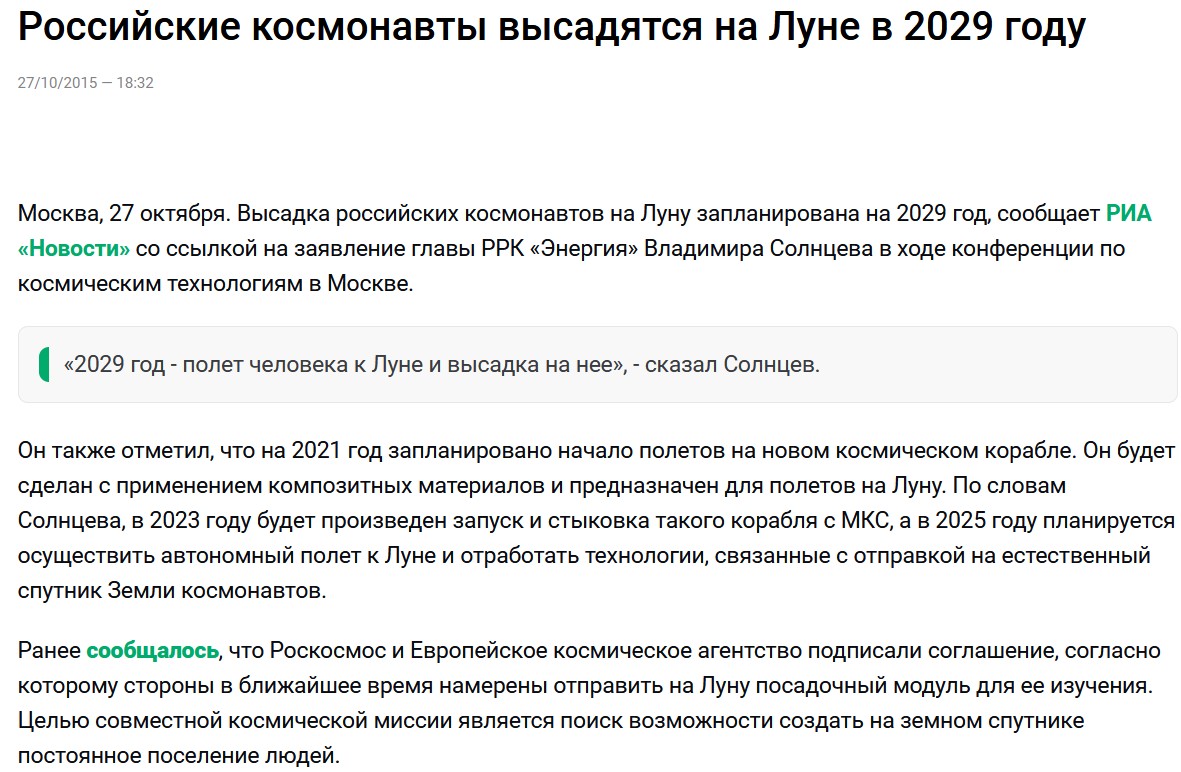 Российские космонавты высадятся на Луне в 2029 году

27/10/2015 — 18:32

Москва, 27 октября. Высадка российских космонавтов на Луну запланирована на 2029 год, сообщает РИА «Новости» со ссылкой на заявление главы РРК «Энергия» Владимира Солнцева в ходе конференции по космическим технологиям в Москве.

«2029 год - полет человека к Луне и высадка на нее», - сказал Солнцев.

Он также отметил, что на 2021 год запланировано начало полетов на новом космическом корабле. Он будет сделан с применением композитных материалов и предназначен для полетов на Луну. По словам Солнцева, в 2023 году будет произведен запуск и стыковка такого корабля с МКС, а в 2025 году планируется осуществить автономный полет к Луне и отработать технологии, связанные с отправкой на естественный спутник Земли космонавтов.

Ранее сообщалось, что Роскосмос и Европейское космическое агентство подписали соглашение, согласно которому стороны в ближайшее время намерены отправить на Луну посадочный модуль для ее изучения. Целью совместной космической миссии является поиск возможности создать на земном спутнике постоянное поселение людей.